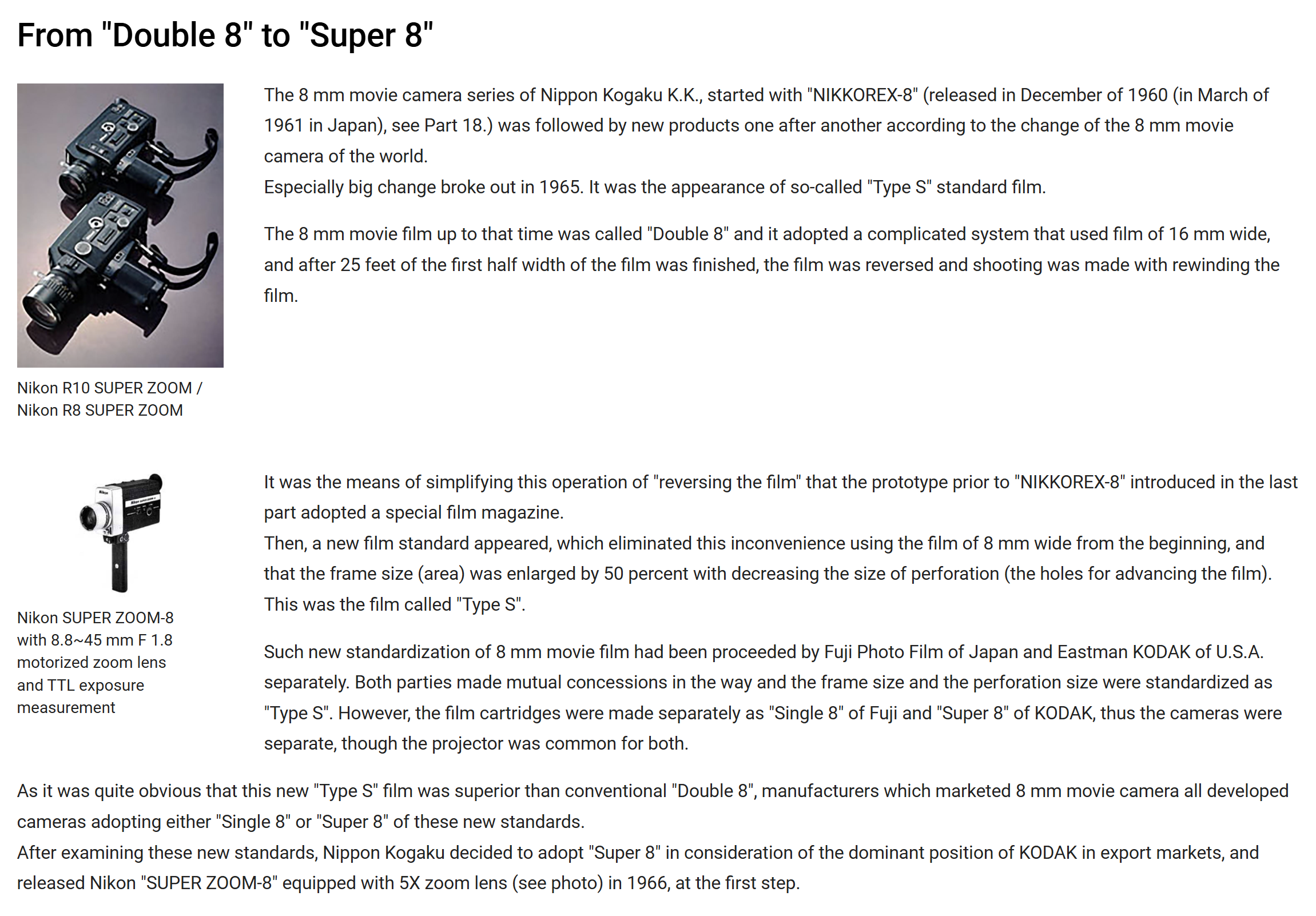 From "Double 8" to "Super 8"

Nikon R10 SUPER ZOOM / Nikon R8 SUPER ZOOM

The 8 mm movie camera series of Nippon Kogaku K.K., started with "NIKKOREX-8" (released in December of 1960 (in March of 1961 in Japan), see Part 18.) was followed by new products one after another according to the change of the 8 mm movie camera of the world.
Especially big change broke out in 1965. It was the appearance of so-called "Type S" standard film.

The 8 mm movie film up to that time was called "Double 8" and it adopted a complicated system that used film of 16 mm wide, and after 25 feet of the first half width of the film was finished, the film was reversed and shooting was made with rewinding the film.

Nikon SUPER ZOOM-8 with 8.8~45 mm F 1.8 motorized zoom lens and TTL exposure measurement

It was the means of simplifying this operation of "reversing the film" that the prototype prior to "NIKKOREX-8" introduced in the last part adopted a special film magazine.
Then, a new film standard appeared, which eliminated this inconvenience using the film of 8 mm wide from the beginning, and that the frame size (area) was enlarged by 50 percent with decreasing the size of perforation (the holes for advancing the film). This was the film called "Type S".

Such new standardization of 8 mm movie film had been proceeded by Fuji Photo Film of Japan and Eastman KODAK of U.S.A. separately. Both parties made mutual concessions in the way and the frame size and the perforation size were standardized as "Type S". However, the film cartridges were made separately as "Single 8" of Fuji and "Super 8" of KODAK, thus the cameras were separate, though the projector was common for both.

As it was quite obvious that this new "Type S" film was superior than conventional "Double 8", manufacturers which marketed 8 mm movie camera all developed cameras adopting either "Single 8" or "Super 8" of these new standards.
After examining these new standards, Nippon Kogaku decided to adopt "Super 8" in consideration of the dominant position of KODAK in export markets, and released Nikon "SUPER ZOOM-8" equipped with 5X zoom lens (see photo) in 1966, at the first step.